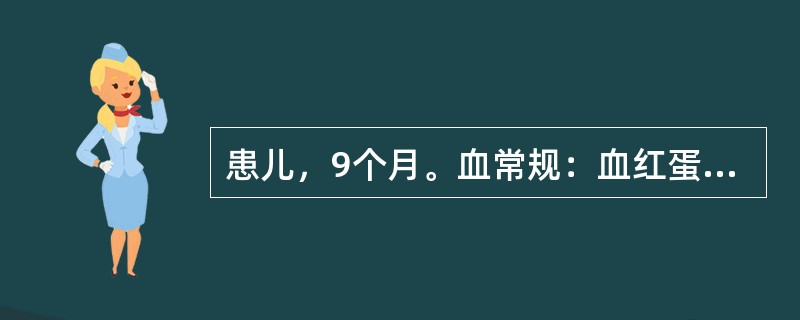 患儿，9个月。血常规：血红蛋...